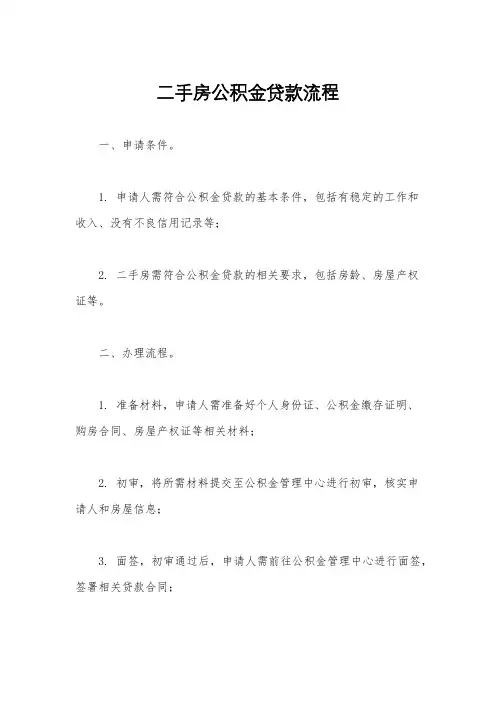 二手房公积金贷款流程

一、申请条件。

1. 申请人需符合公积金贷款的基本条件，包括有稳定的工作和收入、没有不良信用记录等；

2. 二手房需符合公积金贷款的相关要求，包括房龄、房屋产权证等。

二、办理流程。

1. 准备材料，申请人需准备好个人身份证、公积金缴存证明、购房合同、房屋产权证等相关材料；

2. 初审，将所需材料提交至公积金管理中心进行初审，核实申请人和房屋信息；

3. 面签，初审通过后，申请人需前往公积金管理中心进行面签，签署相关贷款合同；